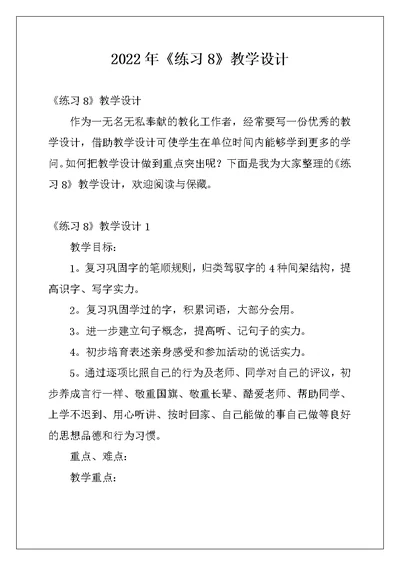 2022年《练习8》教学设计

《练习8》教学设计

作为一无名无私奉献的教化工作者，经常要写一份优秀的教学设计，借助教学设计可使学生在单位时间内能够学到更多的学问。如何把教学设计做到重点突出呢？下面是我为大家整理的《练习8》教学设计，欢迎阅读与保藏。

《练习8》教学设计1

教学目标：

1。复习巩固字的笔顺规则，归类驾驭字的4种间架结构，提高识字、写字实力。

2。复习巩固学过的字，积累词语，大部分会用。

3。进一步建立句子概念，提高听、记句子的实力。

4。初步培育表述亲身感受和参加活动的说话实力。

5。通过逐项比照自己的行为及老师、同学对自己的评议，初步养成言行一样、敬重国旗、敬重长辈、酷爱老师、帮助同学、上学不迟到、用心听讲、按时回家、自己能做的事自己做等良好的思想品德和行为习惯。

重点、难点：

教学重点：